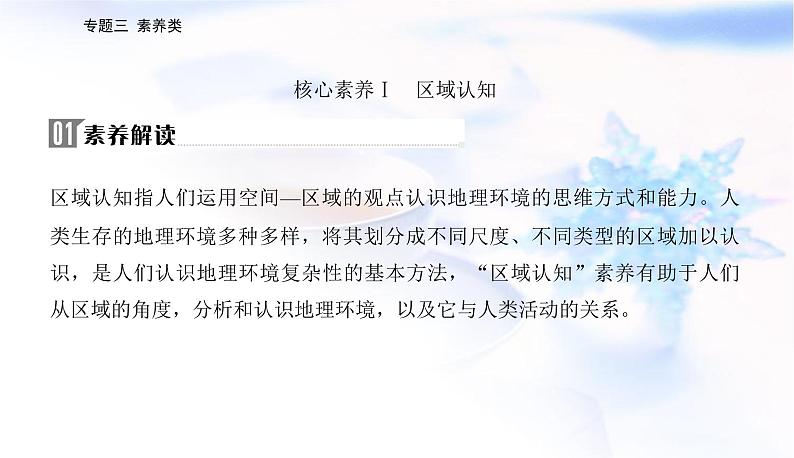 专题三 素养类

核心素养Ⅰ 区域认知

01 素养解读

区域认知指人们运用空间—区域的观点认识地理环境的思维方式和能力。人类生存的地理环境多种多样，将其划分成不同尺度、不同类型的区域加以认识，是人们认识地理环境复杂性的基本方法，“区域认知”素养有助于人们从区域的角度，分析和认识地理环境，以及它与人类活动的关系。